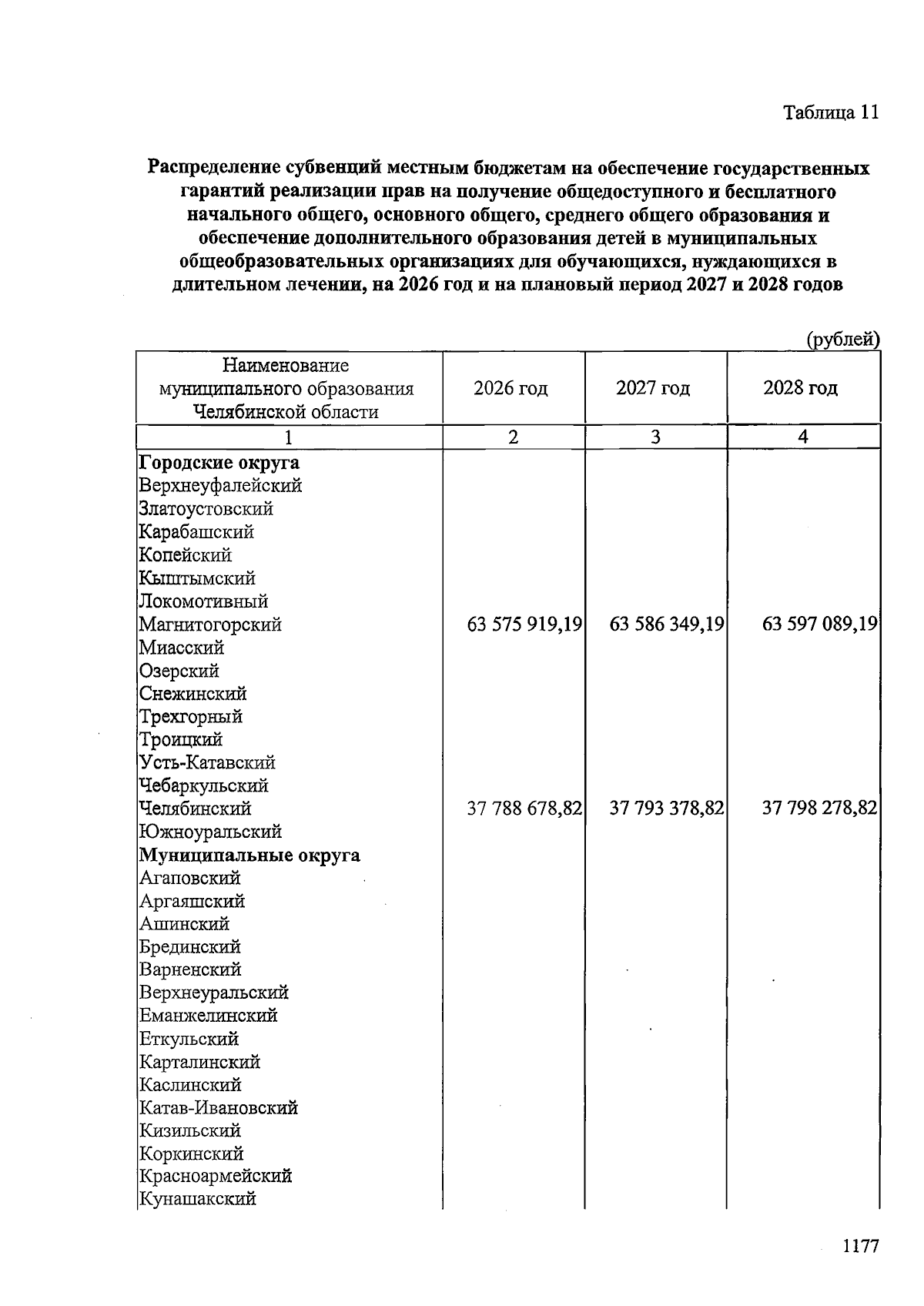 Таблица 11

Распределение субвенций местным бюджетам на обеспечение государственных гарантий реализации прав на получение общедоступного и бесплатного начального общего, основного общего, среднего общего образования и обеспечение дополнительного образования детей в муниципальных общеобразовательных организациях для обучающихся, нуждающихся в длительном лечении, на 2026 год и на плановый период 2027 и 2028 годов

(рублей)

| Наименование муниципального образования Челябинской области | 2026 год | 2027 год | 2028 год |
|---|---|---|---|
| 1 | 2 | 3 | 4 |
| Городские округа | | | |
| Верхнеуфалейский | | | |
| Златоустовский | | | |
| Карабашский | | | |
| Копейский | | | |
| Кыштымский | | | |
| Локомотивный | | | |
| Магнитогорский | 63 575 919,19 | 63 586 349,19 | 63 597 089,19 |
| Миасский | | | |
| Озерский | | | |
| Снежинский | | | |
| Трехгорный | | | |
| Троицкий | | | |
| Усть-Катавский | | | |
| Чебаркульский | | | |
| Челябинский | 37 788 678,82 | 37 793 378,82 | 37 798 278,82 |
| Южноуральский | | | |
| Муниципальные округа | | | |
| Агаповский | | | |
| Аргаяшский | | | |
| Ашинский | | | |
| Брединский | | | |
| Варненский | | | |
| Верхнеуральский | | | |
| Еманжелинский | | | |
| Еткульский | | | |
| Карталинский | | | |
| Каслинский | | | |
| Катав-Ивановский | | | |
| Кизильский | | | |
| Коркинский | | | |
| Красноармейский | | | |
| Кунашакский | | | |

1177